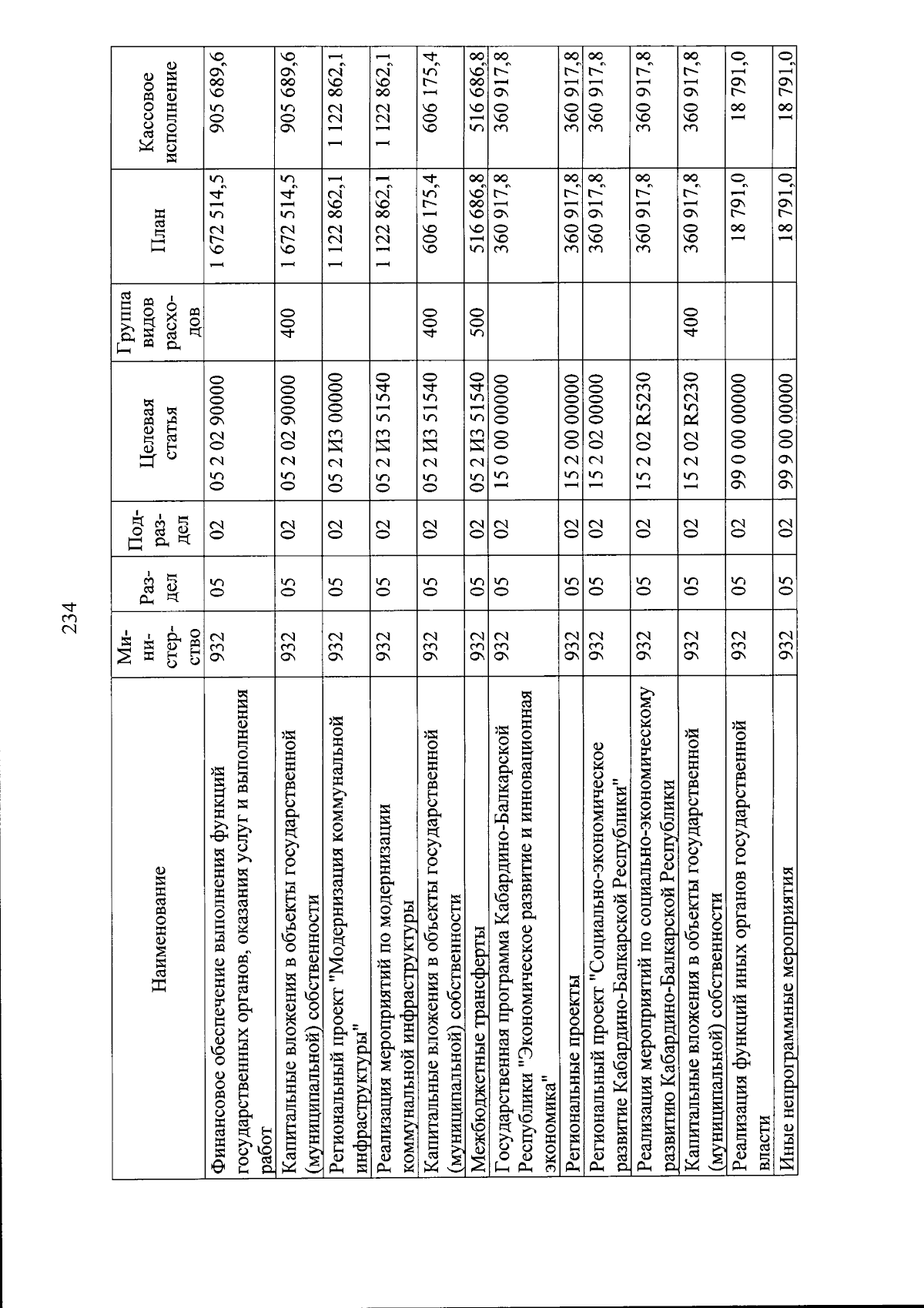 234

| Наименование | Министерство | Раздел | Подраздел | Целевая статья | Группа видов расходов | План | Кассовое исполнение |
|---|---|---|---|---|---|---|---|
| Финансовое обеспечение выполнения функций государственных органов, оказания услуг и выполнения работ | 932 | 05 | 02 | 05 2 02 90000 |  | 1 672 514,5 | 905 689,6 |
| Капитальные вложения в объекты государственной (муниципальной) собственности | 932 | 05 | 02 | 05 2 02 90000 | 400 | 1 672 514,5 | 905 689,6 |
| Региональный проект "Модернизация коммунальной инфраструктуры" | 932 | 05 | 02 | 05 2 И3 00000 |  | 1 122 862,1 | 1 122 862,1 |
| Реализация мероприятий по модернизации коммунальной инфраструктуры | 932 | 05 | 02 | 05 2 И3 51540 |  | 1 122 862,1 | 1 122 862,1 |
| Капитальные вложения в объекты государственной (муниципальной) собственности | 932 | 05 | 02 | 05 2 И3 51540 | 400 | 606 175,4 | 606 175,4 |
| Межбюджетные трансферты | 932 | 05 | 02 | 05 2 И3 51540 | 500 | 516 686,8 | 516 686,8 |
| Государственная программа Кабардино-Балкарской Республики "Экономическое развитие и инновационная экономика" | 932 | 05 | 02 | 15 0 00 00000 |  | 360 917,8 | 360 917,8 |
| Региональные проекты | 932 | 05 | 02 | 15 2 00 00000 |  | 360 917,8 | 360 917,8 |
| Региональный проект "Социально-экономическое развитие Кабардино-Балкарской Республики" | 932 | 05 | 02 | 15 2 02 00000 |  | 360 917,8 | 360 917,8 |
| Реализация мероприятий по социально-экономическому развитию Кабардино-Балкарской Республики | 932 | 05 | 02 | 15 2 02 R5230 |  | 360 917,8 | 360 917,8 |
| Капитальные вложения в объекты государственной (муниципальной) собственности | 932 | 05 | 02 | 15 2 02 R5230 | 400 | 360 917,8 | 360 917,8 |
| Реализация функций иных органов государственной власти | 932 | 05 | 02 | 99 0 00 00000 |  | 18 791,0 | 18 791,0 |
| Иные непрограммные мероприятия | 932 | 05 | 02 | 99 9 00 00000 |  | 18 791,0 | 18 791,0 |